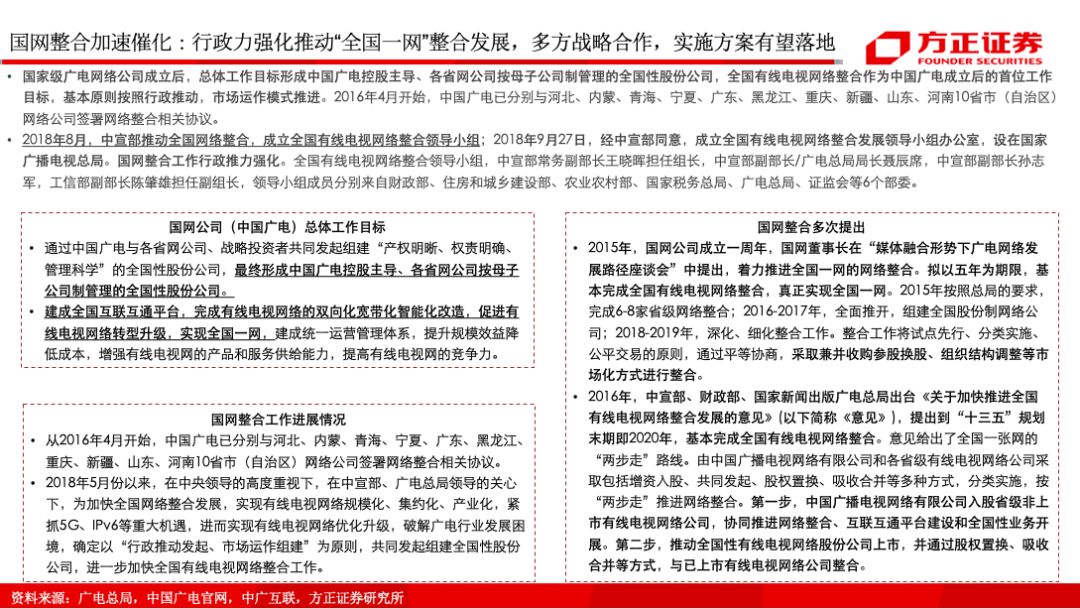 国网整合加速催化：行政力强化推动“全国一网”整合发展，多方战略合作，实施方案有望落地

方正证券
FOUNDER SECURITIES

• 国家级广电网络公司成立后，总体工作目标形成中国广电控股主导、各省网公司按母子公司制管理的全国性股份公司，全国有线电视网络整合作为中国广电成立后的首位工作目标，基本原则按照行政推动，市场运作模式推进。2016年4月开始，中国广电已分别与河北、内蒙、青海、宁夏、广东、黑龙江、重庆、新疆、山东、河南10省市（自治区）网络公司签署网络整合相关协议。

• 2018年8月，中宣部推动全国网络整合，成立全国有线电视网络整合领导小组；2018年9月27日，经中宣部同意，成立全国有线电视网络整合发展领导小组办公室，设在国家广播电视总局。国网整合工作行政推力强化。全国有线电视网络整合领导小组，中宣部常务副部长王晓晖担任组长，中宣部副部长/广电总局局长聂辰席，中宣部副部长孙志军，工信部副部长陈肇雄担任副组长，领导小组成员分别来自财政部、住房和城乡建设部、农业农村部、国家税务总局、广电总局、证监会等6个部委。

国网公司（中国广电）总体工作目标

• 通过中国广电与各省网公司、战略投资者共同发起组建“产权明晰、权责明确、管理科学”的全国性股份公司，最终形成中国广电控股主导、各省网公司按母子公司制管理的全国性股份公司。

• 建成全国互联互通平台，完成有线电视网络的双向化宽带化智能化改造，促进有线电视网络转型升级，实现全国一网，建成统一运营管理体系，提升规模效益降低成本，增强有线电视网的产品和服务供给能力，提高有线电视网的竞争力。

国网整合工作进展情况

• 从2016年4月开始，中国广电已分别与河北、内蒙、青海、宁夏、广东、黑龙江、重庆、新疆、山东、河南10省市（自治区）网络公司签署网络整合相关协议。

• 2018年5月份以来，在中央领导的高度重视下，在中宣部、广电总局领导的关心下，为加快全国网络整合发展，实现有线电视网络规模化、集约化、产业化，紧抓5G、IPv6等重大机遇，进而实现有线电视网络优化升级，破解广电行业发展困境，确定以“行政推动发起、市场运作组建”为原则，共同发起组建全国性股份公司，进一步加快全国有线电视网络整合工作。

国网整合多次提出

• 2015年，国网公司成立一周年，国网董事长在“媒体融合形势下广电网络发展路径座谈会”中提出，着力推进全国一网的网络整合。拟以五年为期限，基本完成全国有线电视网络整合，真正实现全国一网。2015年按照总局的要求，完成6-8家省级网络整合；2016-2017年，全面推开，组建全国股份制网络公司；2018-2019年，深化、细化整合工作。整合工作将试点先行、分类实施、公平交易的原则，通过平等协商，采取兼并收购参股换股、组织结构调整等市场化方式进行整合。

• 2016年，中宣部、财政部、国家新闻出版广电总局出台《关于加快推进全国有线电视网络整合发展的意见》（以下简称《意见》），提出到“十三五”规划末期即2020年，基本完成全国有线电视网络整合。意见给出了全国一张网的“两步走”路线。由中国广播电视网络有限公司和各省级有线电视网络公司采取包括增资入股、共同发起、股权置换、吸收合并等多种方式，分类实施，按“两步走”推进网络整合。第一步，中国广播电视网络有限公司入股省级非上市有线电视网络公司，协同推进网络整合、互联互通平台建设和全国性业务开展。第二步，推动全国性有线电视网络股份公司上市，并通过股权置换、吸收合并等方式，与已上市有线电视网络公司整合。

资料来源：广电总局，中国广电官网，中广互联，方正证券研究所